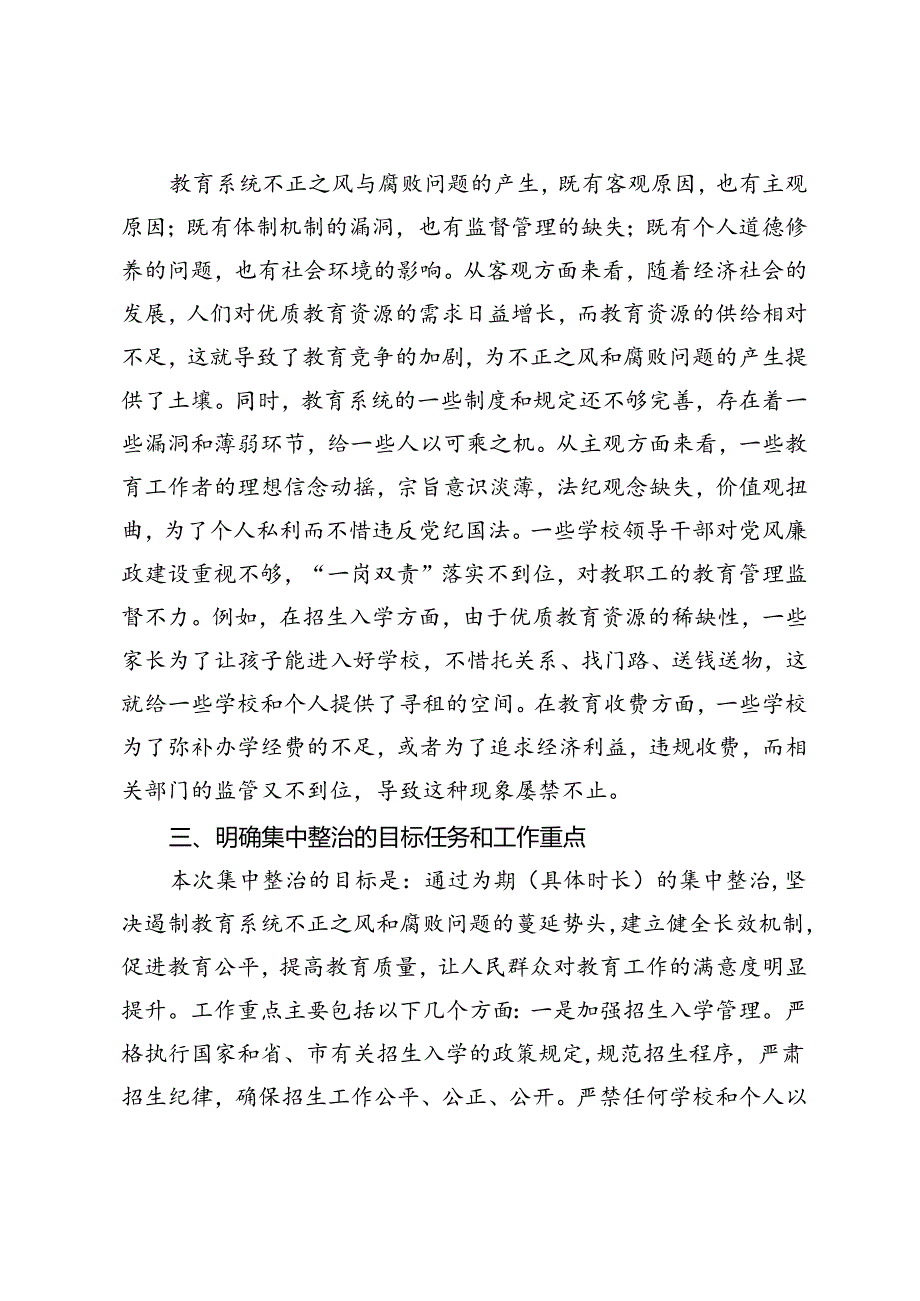 教育系统不正之风与腐败问题的产生，既有客观原因，也有主观原因；既有体制机制的漏洞，也有监督管理的缺失；既有个人道德修养的问题，也有社会环境的影响。从客观方面来看，随着经济社会的发展，人们对优质教育资源的需求日益增长，而教育资源的供给相对不足，这就导致了教育竞争的加剧，为不正之风和腐败问题的产生提供了土壤。同时，教育系统的一些制度和规定还不够完善，存在着一些漏洞和薄弱环节，给一些人以可乘之机。从主观方面来看，一些教育工作者的理想信念动摇，宗旨意识淡薄，法纪观念缺失，价值观扭曲，为了个人私利而不惜违反党纪国法。一些学校领导干部对党风廉政建设重视不够，“一岗双责”落实不到位，对教职工的教育管理监督不力。例如，在招生入学方面，由于优质教育资源的稀缺性，一些家长为了让孩子能进入好学校，不惜托关系、找门路、送钱送物，这就给一些学校和个人提供了寻租的空间。在教育收费方面，一些学校为了弥补办学经费的不足，或者为了追求经济利益，违规收费，而相关部门的监管又不到位，导致这种现象屡禁不止。

三、明确集中整治的目标任务和工作重点

本次集中整治的目标是：通过为期（具体时长）的集中整治，坚决遏制教育系统不正之风和腐败问题的蔓延势头，建立健全长效机制，促进教育公平，提高教育质量，让人民群众对教育工作的满意度明显提升。工作重点主要包括以下几个方面：一是加强招生入学管理。严格执行国家和省、市有关招生入学的政策规定，规范招生程序，严肃招生纪律，确保招生工作公平、公正、公开。严禁任何学校和个人以